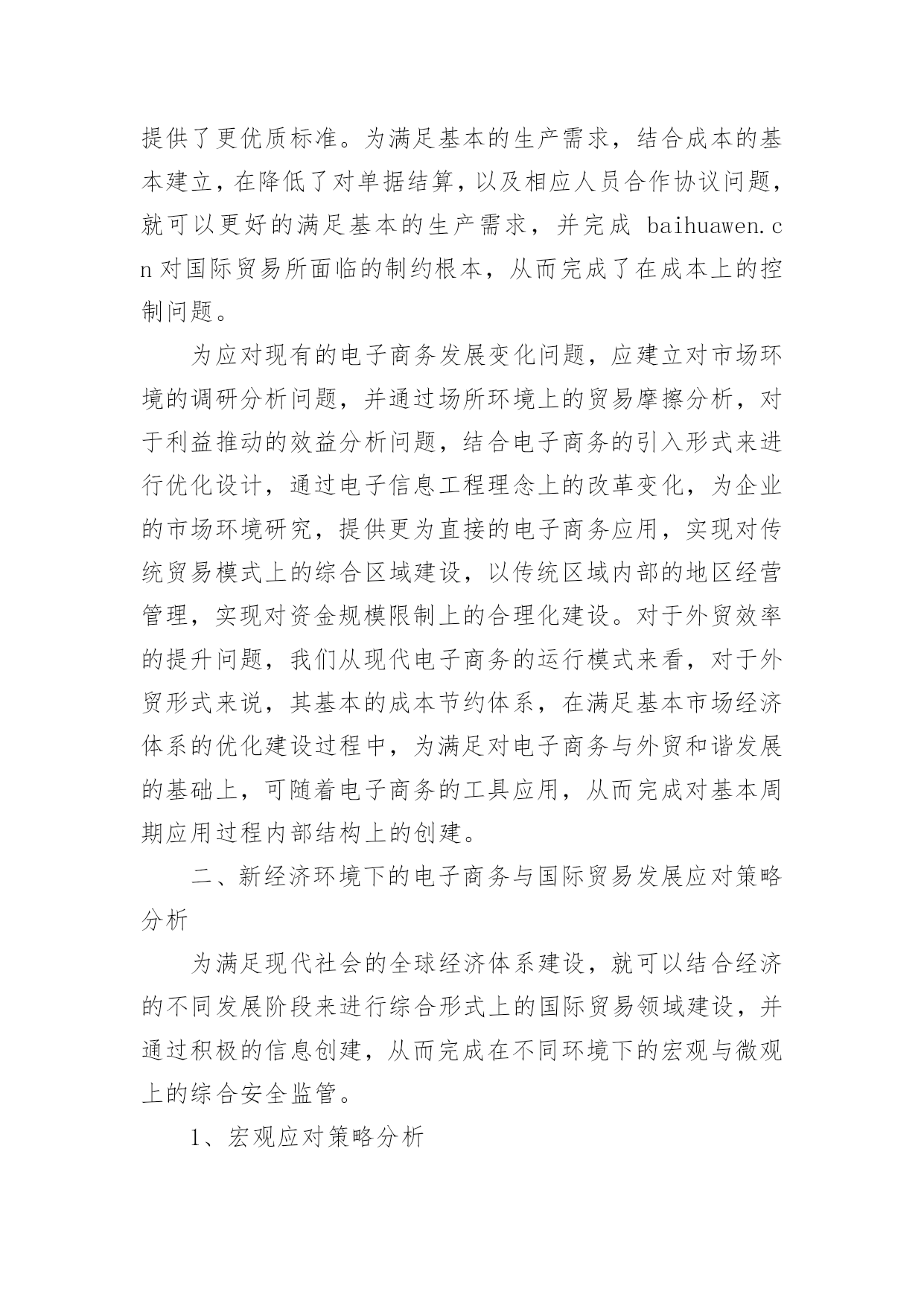 提供了更优质标准。为满足基本的生产需求，结合成本的基本建立，在降低了对单据结算，以及相应人员合作协议问题，就可以更好的满足基本的生产需求，并完成 baihuawen.cn 对国际贸易所面临的制约根本，从而完成了在成本上的控制问题。

为应对现有的电子商务发展变化问题，应建立对市场环境的调研分析问题，并通过场所环境上的贸易摩擦分析，对于利益推动的效益分析问题，结合电子商务的引入形式来进行优化设计，通过电子信息工程理念上的改革变化，为企业的市场环境研究，提供更为直接的电子商务应用，实现对传统贸易模式上的综合区域建设，以传统区域内部的地区经营管理，实现对资金规模限制上的合理化建设。对于外贸效率的提升问题，我们从现代电子商务的运行模式来看，对于外贸形式来说，其基本的成本节约体系，在满足基本市场经济体系的优化建设过程中，为满足对电子商务与外贸和谐发展的基础上，可随着电子商务的工具应用，从而完成对基本周期应用过程内部结构上的创建。

二、新经济环境下的电子商务与国际贸易发展应对策略分析

为满足现代社会的全球经济体系建设，就可以结合经济的不同发展阶段来进行综合形式上的国际贸易领域建设，并通过积极的信息创建，从而完成在不同环境下的宏观与微观上的综合安全监管。

1、宏观应对策略分析